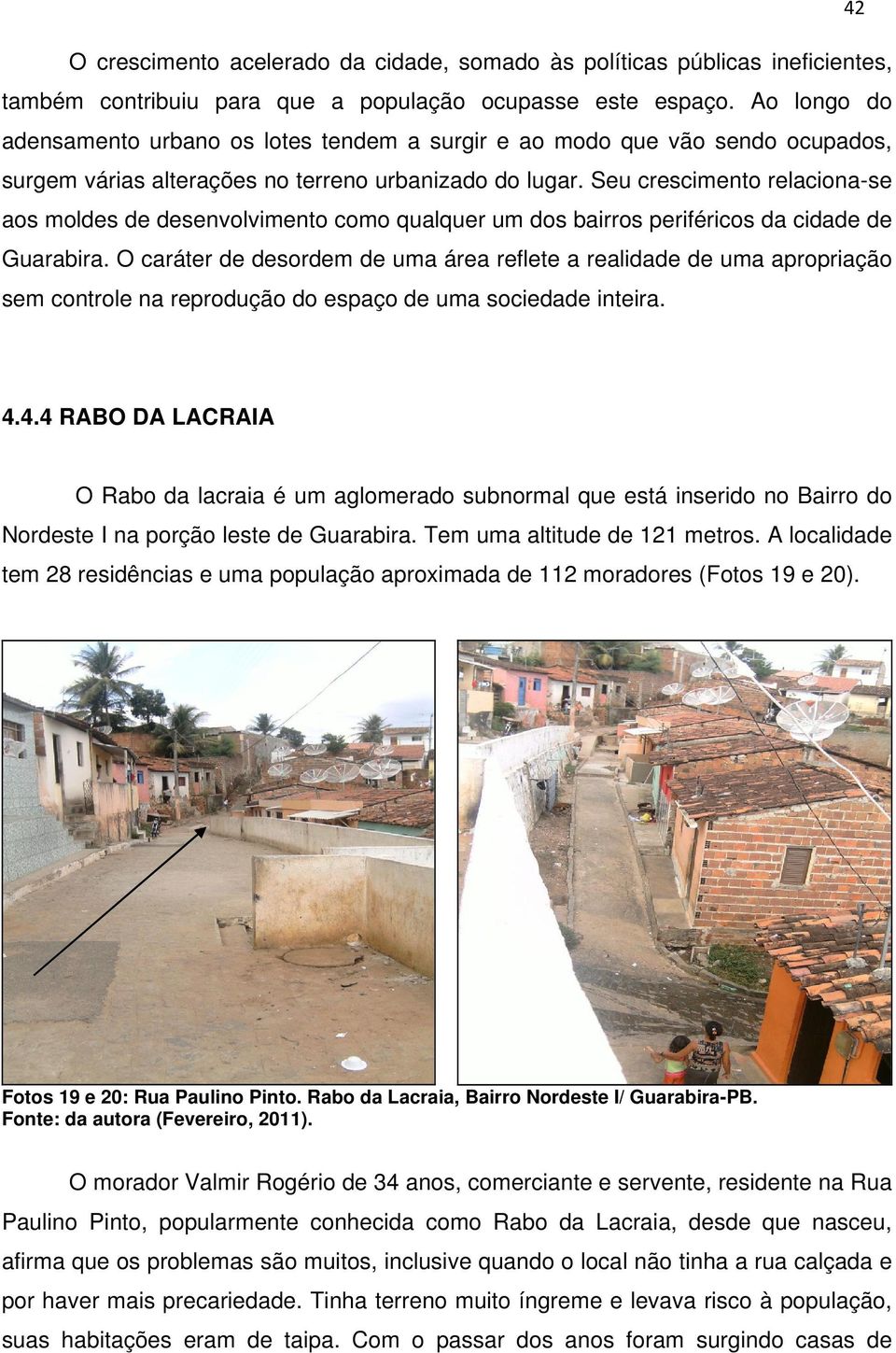 42

O crescimento acelerado da cidade, somado às políticas públicas ineficientes, também contribuiu para que a população ocupasse este espaço. Ao longo do adensamento urbano os lotes tendem a surgir e ao modo que vão sendo ocupados, surgem várias alterações no terreno urbanizado do lugar. Seu crescimento relaciona-se aos moldes de desenvolvimento como qualquer um dos bairros periféricos da cidade de Guarabira. O caráter de desordem de uma área reflete a realidade de uma apropriação sem controle na reprodução do espaço de uma sociedade inteira.

4.4.4 RABO DA LACRAIA

O Rabo da lacraia é um aglomerado subnormal que está inserido no Bairro do Nordeste I na porção leste de Guarabira. Tem uma altitude de 121 metros. A localidade tem 28 residências e uma população aproximada de 112 moradores (Fotos 19 e 20).

Fotos 19 e 20: Rua Paulino Pinto. Rabo da Lacraia, Bairro Nordeste I/ Guarabira-PB.
Fonte: da autora (Fevereiro, 2011).

O morador Valmir Rogério de 34 anos, comerciante e servente, residente na Rua Paulino Pinto, popularmente conhecida como Rabo da Lacraia, desde que nasceu, afirma que os problemas são muitos, inclusive quando o local não tinha a rua calçada e por haver mais precariedade. Tinha terreno muito íngreme e levava risco à população, suas habitações eram de taipa. Com o passar dos anos foram surgindo casas de